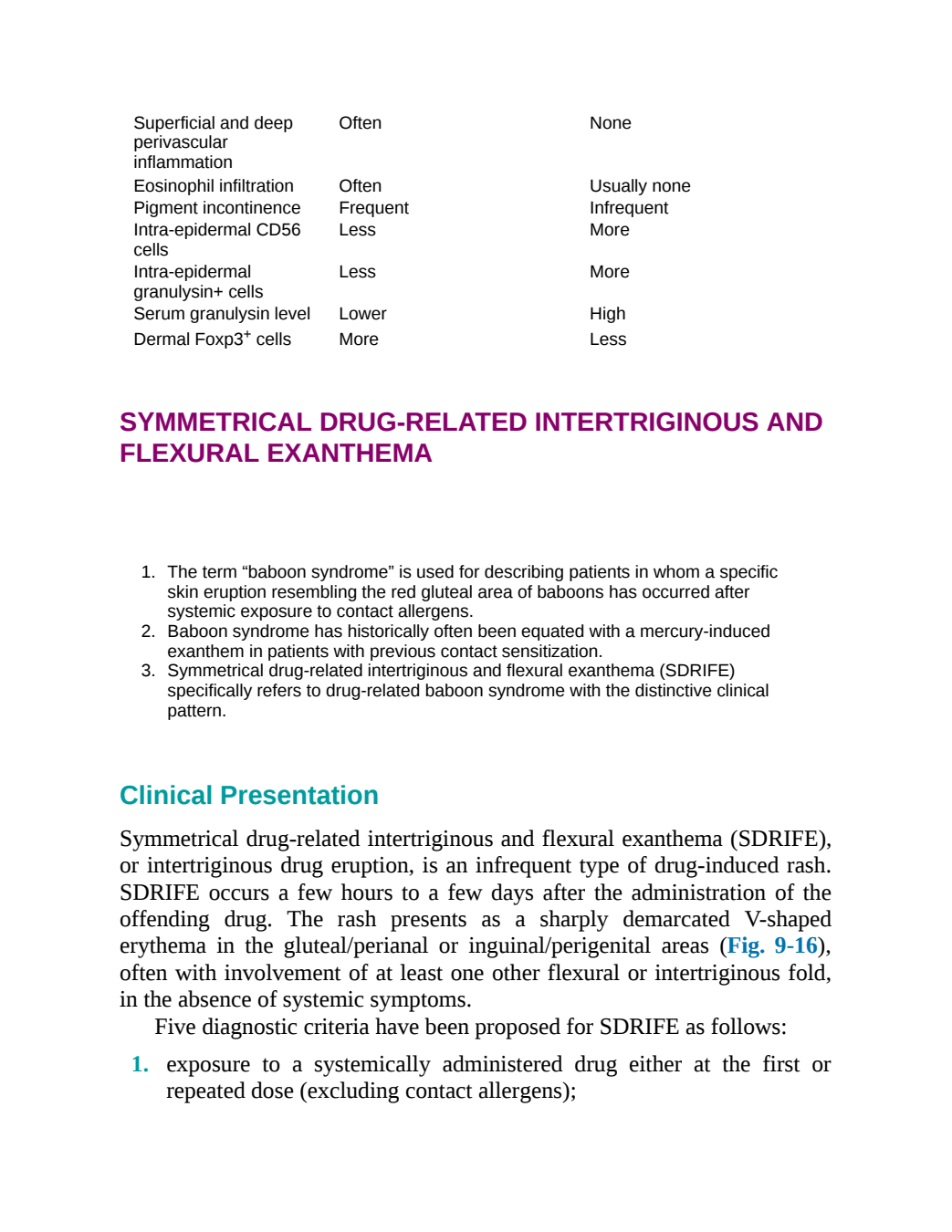 | Superficial and deep perivascular inflammation | Often | None |
|---|---|---|
| Eosinophil infiltration | Often | Usually none |
| Pigment incontinence | Frequent | Infrequent |
| Intra-epidermal CD56 cells | Less | More |
| Intra-epidermal granulysin+ cells | Less | More |
| Serum granulysin level | Lower | High |
| Dermal Foxp3$^{+}$ cells | More | Less |

SYMMETRICAL DRUG-RELATED INTERTRIGINOUS AND FLEXURAL EXANTHEMA

1. The term "baboon syndrome" is used for describing patients in whom a specific skin eruption resembling the red gluteal area of baboons has occurred after systemic exposure to contact allergens.
2. Baboon syndrome has historically often been equated with a mercury-induced exanthem in patients with previous contact sensitization.
3. Symmetrical drug-related intertriginous and flexural exanthema (SDRIFE) specifically refers to drug-related baboon syndrome with the distinctive clinical pattern.

Clinical Presentation

Symmetrical drug-related intertriginous and flexural exanthema (SDRIFE), or intertriginous drug eruption, is an infrequent type of drug-induced rash. SDRIFE occurs a few hours to a few days after the administration of the offending drug. The rash presents as a sharply demarcated V-shaped erythema in the gluteal/perianal or inguinal/perigenital areas (Fig. 9-16), often with involvement of at least one other flexural or intertriginous fold, in the absence of systemic symptoms.

Five diagnostic criteria have been proposed for SDRIFE as follows:

1. exposure to a systemically administered drug either at the first or repeated dose (excluding contact allergens);